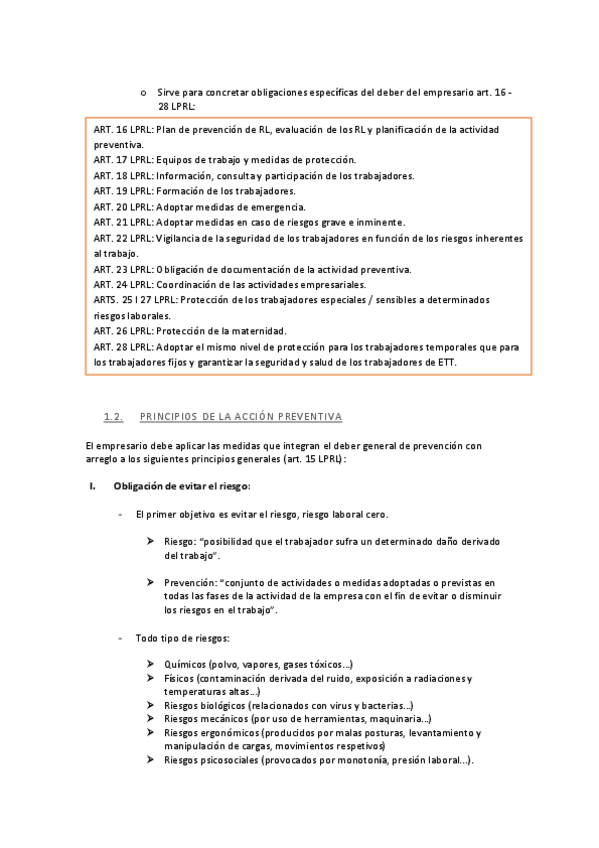 o Sirve para concretar obligaciones específicas del deber del empresario art. 16 - 28 LPRL:

ART. 16 LPRL: Plan de prevención de RL, evaluación de los RL y planificación de la actividad preventiva.
ART. 17 LPRL: Equipos de trabajo y medidas de protección.
ART. 18 LPRL: Información, consulta y participación de los trabajadores.
ART. 19 LPRL: Formación de los trabajadores.
ART. 20 LPRL: Adoptar medidas de emergencia.
ART. 21 LPRL: Adoptar medidas en caso de riesgos grave e inminente.
ART. 22 LPRL: Vigilancia de la seguridad de los trabajadores en función de los riesgos inherentes al trabajo.
ART. 23 LPRL: Obligación de documentación de la actividad preventiva.
ART. 24 LPRL: Coordinación de las actividades empresariales.
ARTS. 25 I 27 LPRL: Protección de los trabajadores especiales / sensibles a determinados riesgos laborales.
ART. 26 LPRL: Protección de la maternidad.
ART. 28 LPRL: Adoptar el mismo nivel de protección para los trabajadores temporales que para los trabajadores fijos y garantizar la seguridad y salud de los trabajadores de ETT.

1.2. PRINCIPIOS DE LA ACCIÓN PREVENTIVA

El empresario debe aplicar las medidas que integran el deber general de prevención con arreglo a los siguientes principios generales (art. 15 LPRL):

I. Obligación de evitar el riesgo:

- El primer objetivo es evitar el riesgo, riesgo laboral cero.

➤ Riesgo: "posibilidad que el trabajador sufra un determinado daño derivado del trabajo".

➤ Prevención: "conjunto de actividades o medidas adoptadas o previstas en todas las fases de la actividad de la empresa con el fin de evitar o disminuir los riesgos en el trabajo".

- Todo tipo de riesgos:

➤ Químicos (polvo, vapores, gases tóxicos...)
➤ Físicos (contaminación derivada del ruido, exposición a radiaciones y temperaturas altas...)
➤ Riesgos biológicos (relacionados con virus y bacterias...)
➤ Riesgos mecánicos (por uso de herramientas, maquinaria...)
➤ Riesgos ergonómicos (producidos por malas posturas, levantamiento y manipulación de cargas, movimientos respetivos)
➤ Riesgos psicosociales (provocados por monotonía, presión laboral...).